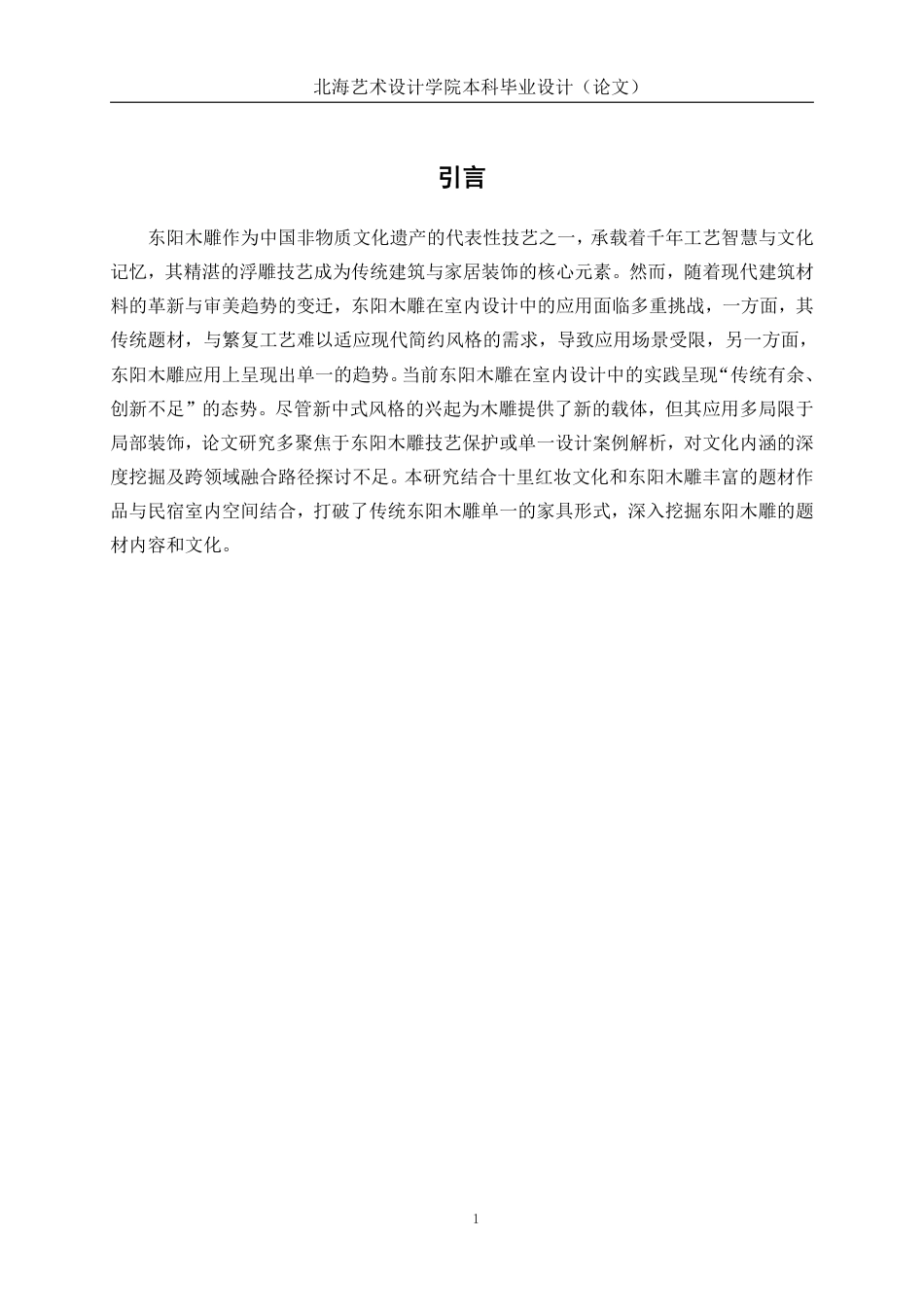 北海艺术设计学院本科毕业设计（论文）

引言

东阳木雕作为中国非物质文化遗产的代表性技艺之一，承载着千年工艺智慧与文化记忆，其精湛的浮雕技艺成为传统建筑与家居装饰的核心元素。然而，随着现代建筑材料的革新与审美趋势的变迁，东阳木雕在室内设计中的应用面临多重挑战，一方面，其传统题材，与繁复工艺难以适应现代简约风格的需求，导致应用场景受限，另一方面，东阳木雕应用上呈现出单一的趋势。当前东阳木雕在室内设计中的实践呈现“传统有余、创新不足”的态势。尽管新中式风格的兴起为木雕提供了新的载体，但其应用多局限于局部装饰，论文研究多聚焦于东阳木雕技艺保护或单一设计案例解析，对文化内涵的深度挖掘及跨领域融合路径探讨不足。本研究结合十里红妆文化和东阳木雕丰富的题材作品与民宿室内空间结合，打破了传统东阳木雕单一的家具形式，深入挖掘东阳木雕的题材内容和文化。

1